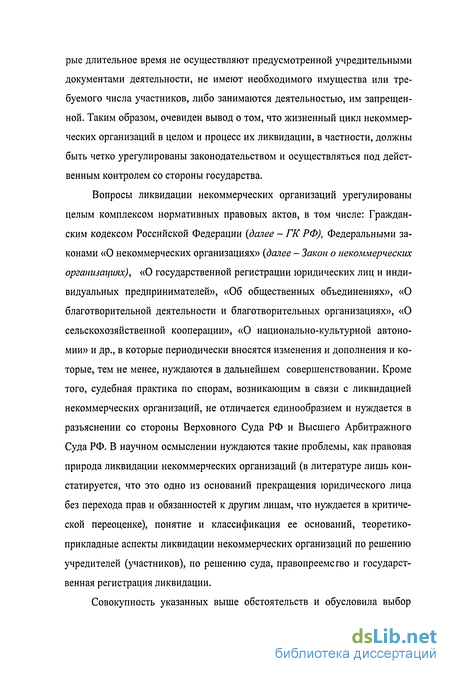 рые длительное время не осуществляют предусмотренной учредительными документами деятельности, не имеют необходимого имущества или требуемого числа участников, либо занимаются деятельностью, им запрещенной. Таким образом, очевиден вывод о том, что жизненный цикл некоммерческих организаций в целом и процесс их ликвидации, в частности, должны быть четко урегулированы законодательством и осуществляться под действенным контролем со стороны государства.

Вопросы ликвидации некоммерческих организаций урегулированы целым комплексом нормативных правовых актов, в том числе: Гражданским кодексом Российской Федерации (далее – ГК РФ), Федеральными законами «О некоммерческих организациях» (далее – Закон о некоммерческих организациях), «О государственной регистрации юридических лиц и индивидуальных предпринимателей», «Об общественных объединениях», «О благотворительной деятельности и благотворительных организациях», «О сельскохозяйственной кооперации», «О национально-культурной автономии» и др., в которые периодически вносятся изменения и дополнения и которые, тем не менее, нуждаются в дальнейшем совершенствовании. Кроме того, судебная практика по спорам, возникающим в связи с ликвидацией некоммерческих организаций, не отличается единообразием и нуждается в разъяснении со стороны Верховного Суда РФ и Высшего Арбитражного Суда РФ. В научном осмыслении нуждаются такие проблемы, как правовая природа ликвидации некоммерческих организаций (в литературе лишь констатируется, что это одно из оснований прекращения юридического лица без перехода прав и обязанностей к другим лицам, что нуждается в критической переоценке), понятие и классификация ее оснований, теоретико-прикладные аспекты ликвидации некоммерческих организаций по решению учредителей (участников), по решению суда, правопреемство и государственная регистрация ликвидации.

Совокупность указанных выше обстоятельств и обусловила выбор

dsLib.net
библиотека диссертаций